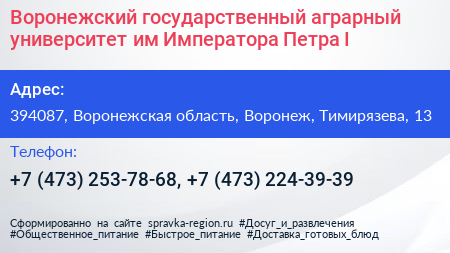 Воронежский государственный аграрный университет им Императора Петра I

Адрес:

394087, Воронежская область, Воронеж, Тимирязева, 13

Телефон:

+7 (473) 253-78-68, +7 (473) 224-39-39

Сформированно на сайте spravka-region.ru #Досуг_и_развлечения #Общественное_питание #Быстрое_питание #Доставка_готовых_блюд